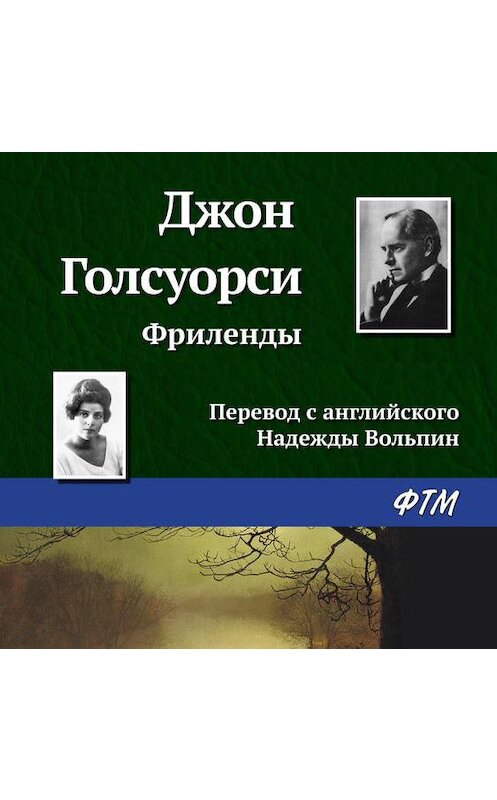 Джон
Голсуорси
Фриленды

Перевод с английского
Надежды Вольпин

ФТМ